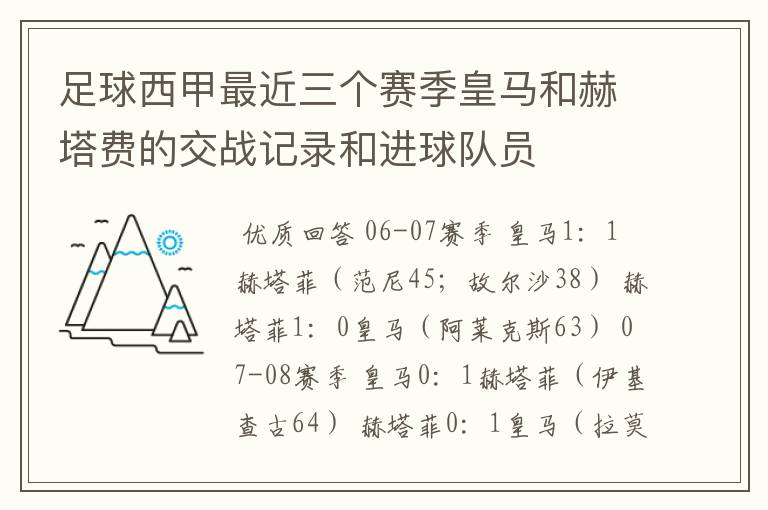 足球西甲最近三个赛季皇马和赫塔费的交战记录和进球队员

优质回答 06-07赛季 皇马1：1赫塔菲（范尼45；故尔沙38） 赫塔菲1：0皇马（阿莱克斯63） 07-08赛季 皇马0：1赫塔菲（伊基查古64） 赫塔菲0：1皇马（拉莫